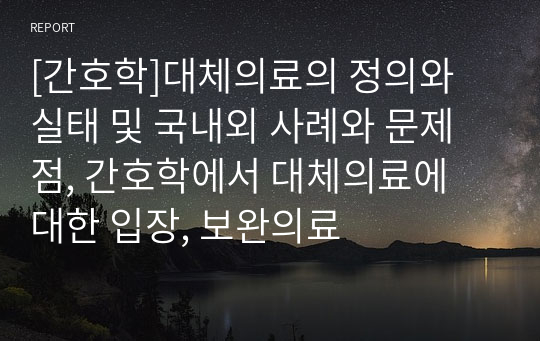 REPORT

[간호학]대체의료의 정의와 실태 및 국내외 사례와 문제점, 간호학에서 대체의료에 대한 입장, 보완의료